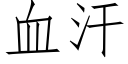 血汗